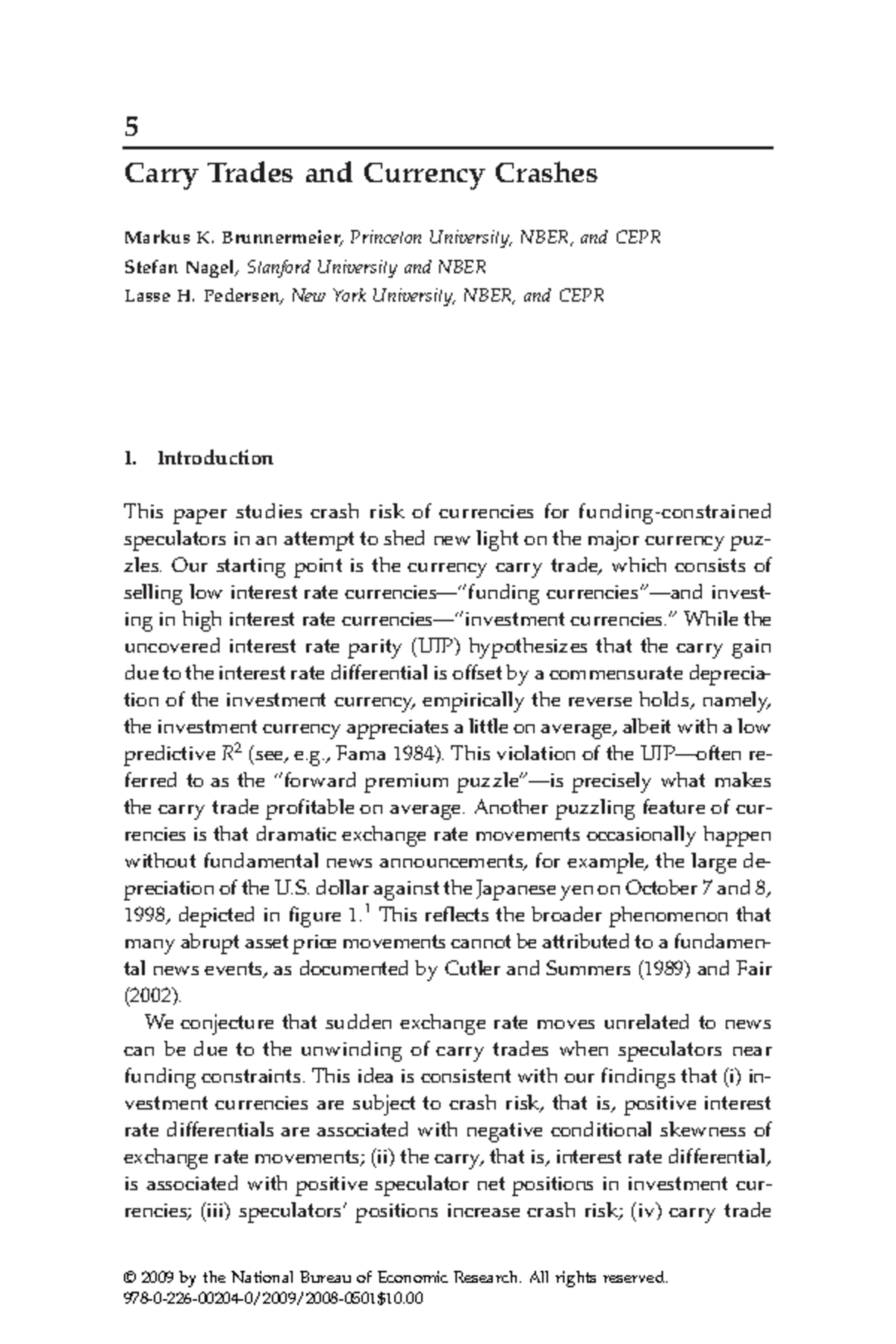 5

Carry Trades and Currency Crashes

Markus K. Brunnermeier, Princeton University, NBER, and CEPR
Stefan Nagel, Stanford University and NBER
Lasse H. Pedersen, New York University, NBER, and CEPR

1. Introduction

This paper studies crash risk of currencies for funding-constrained speculators in an attempt to shed new light on the major currency puzzles. Our starting point is the currency carry trade, which consists of selling low interest rate currencies—"funding currencies"—and investing in high interest rate currencies—"investment currencies." While the uncovered interest rate parity (UIP) hypothesizes that the carry gain due to the interest rate differential is offset by a commensurate depreciation of the investment currency, empirically the reverse holds, namely, the investment currency appreciates a little on average, albeit with a low predictive $R^2$ (see, e.g., Fama 1984). This violation of the UIP—often referred to as the "forward premium puzzle"—is precisely what makes the carry trade profitable on average. Another puzzling feature of currencies is that dramatic exchange rate movements occasionally happen without fundamental news announcements, for example, the large depreciation of the U.S. dollar against the Japanese yen on October 7 and 8, 1998, depicted in figure 1.$^1$ This reflects the broader phenomenon that many abrupt asset price movements cannot be attributed to a fundamental news events, as documented by Cutler and Summers (1989) and Fair (2002).

We conjecture that sudden exchange rate moves unrelated to news can be due to the unwinding of carry trades when speculators near funding constraints. This idea is consistent with our findings that (i) investment currencies are subject to crash risk, that is, positive interest rate differentials are associated with negative conditional skewness of exchange rate movements; (ii) the carry, that is, interest rate differential, is associated with positive speculator net positions in investment currencies; (iii) speculators' positions increase crash risk; (iv) carry trade

© 2009 by the National Bureau of Economic Research. All rights reserved.
978-0-226-00204-0/2009/2008-0501$10.00